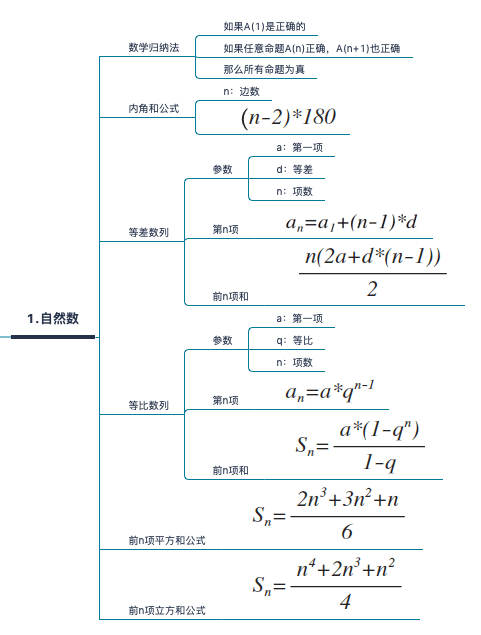 1. 自然数

数学归纳法
如果A(1)是正确的
如果任意命题A(n)正确，A(n+1)也正确
那么所有命题为真

内角和公式
n：边数
$(n-2)*180$

等差数列
参数
a：第一项
d：等差
n：项数
第n项
$a_n=a_1+(n-1)*d$
前n项和
$\frac{n(2a+d*(n-1))}{2}$

等比数列
参数
a：第一项
q：等比
n：项数
第n项
$a_n=a*q^{n-1}$
前n项和
$S_n=\frac{a*(1-q^n)}{1-q}$

前n项平方和公式
$S_n=\frac{2n^3+3n^2+n}{6}$

前n项立方和公式
$S_n=\frac{n^4+2n^3+n^2}{4}$